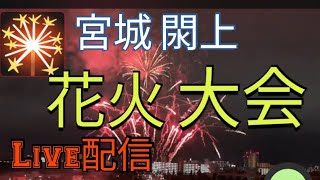 宮城 閖上

花火大会

LIVE配信